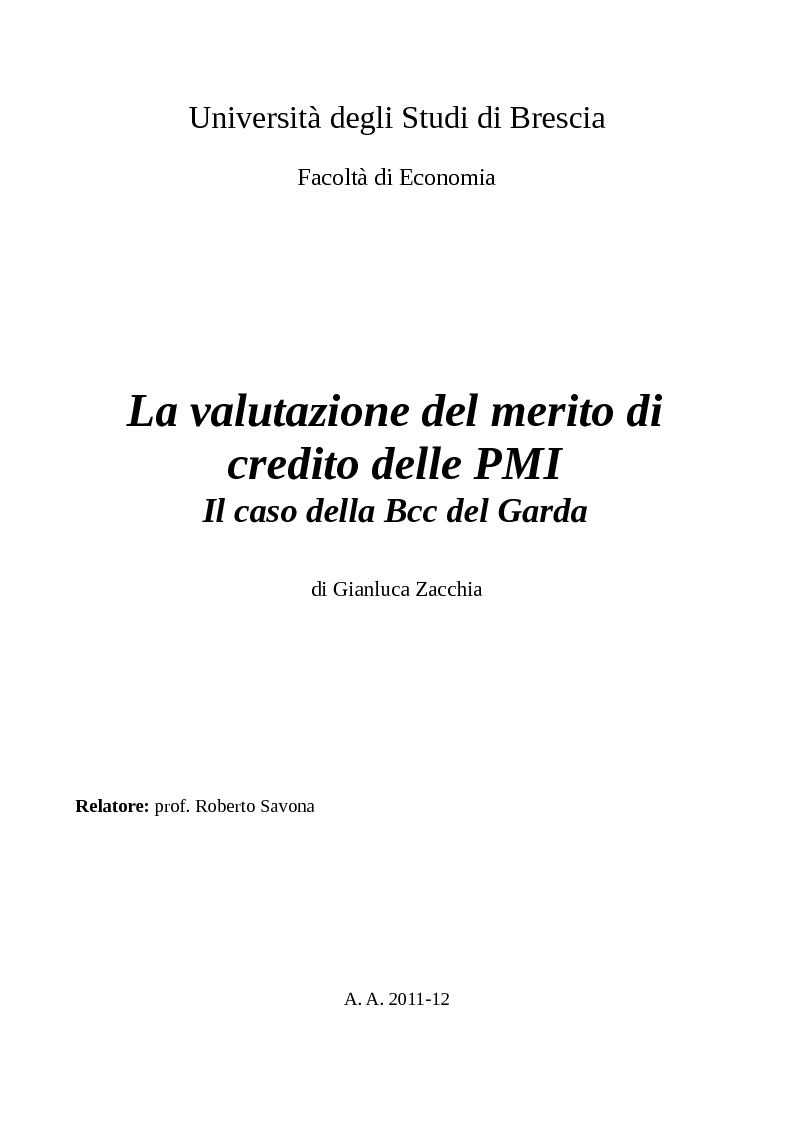 Università degli Studi di Brescia

Facoltà di Economia

La valutazione del merito di credito delle PMI
Il caso della Bcc del Garda

di Gianluca Zacchia

Relatore: prof. Roberto Savona

A. A. 2011-12